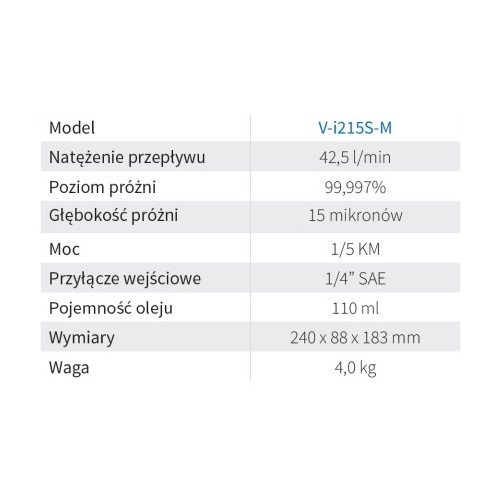 | Model | V-i215S-M |
|---|---|
| Natężenie przepływu | 42,5 l/min |
| Poziom próżni | 99,997% |
| Głębokość próżni | 15 mikronów |
| Moc | 1/5 KM |
| Przyłącze wejściowe | 1/4” SAE |
| Pojemność oleju | 110 ml |
| Wymiary | 240 x 88 x 183 mm |
| Waga | 4,0 kg |